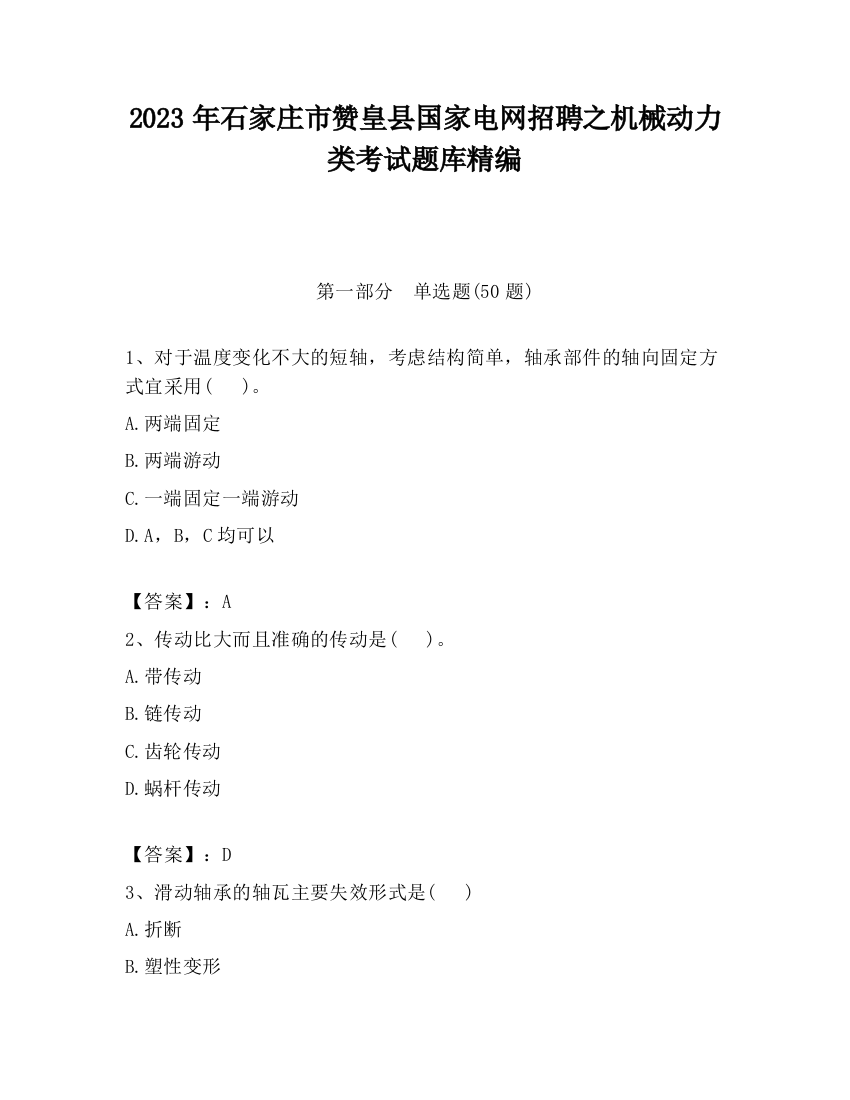 2023 年石家庄市赞皇县国家电网招聘之机械动力类考试题库精编

第一部分　单选题(50 题)

1、对于温度变化不大的短轴，考虑结构简单，轴承部件的轴向固定方式宜采用(　　)。

A.两端固定

B.两端游动

C.一端固定一端游动

D.A，B，C 均可以

【答案】：A

2、传动比大而且准确的传动是(　　)。

A.带传动

B.链传动

C.齿轮传动

D.蜗杆传动

【答案】：D

3、滑动轴承的轴瓦主要失效形式是(　　)

A.折断

B.塑性变形